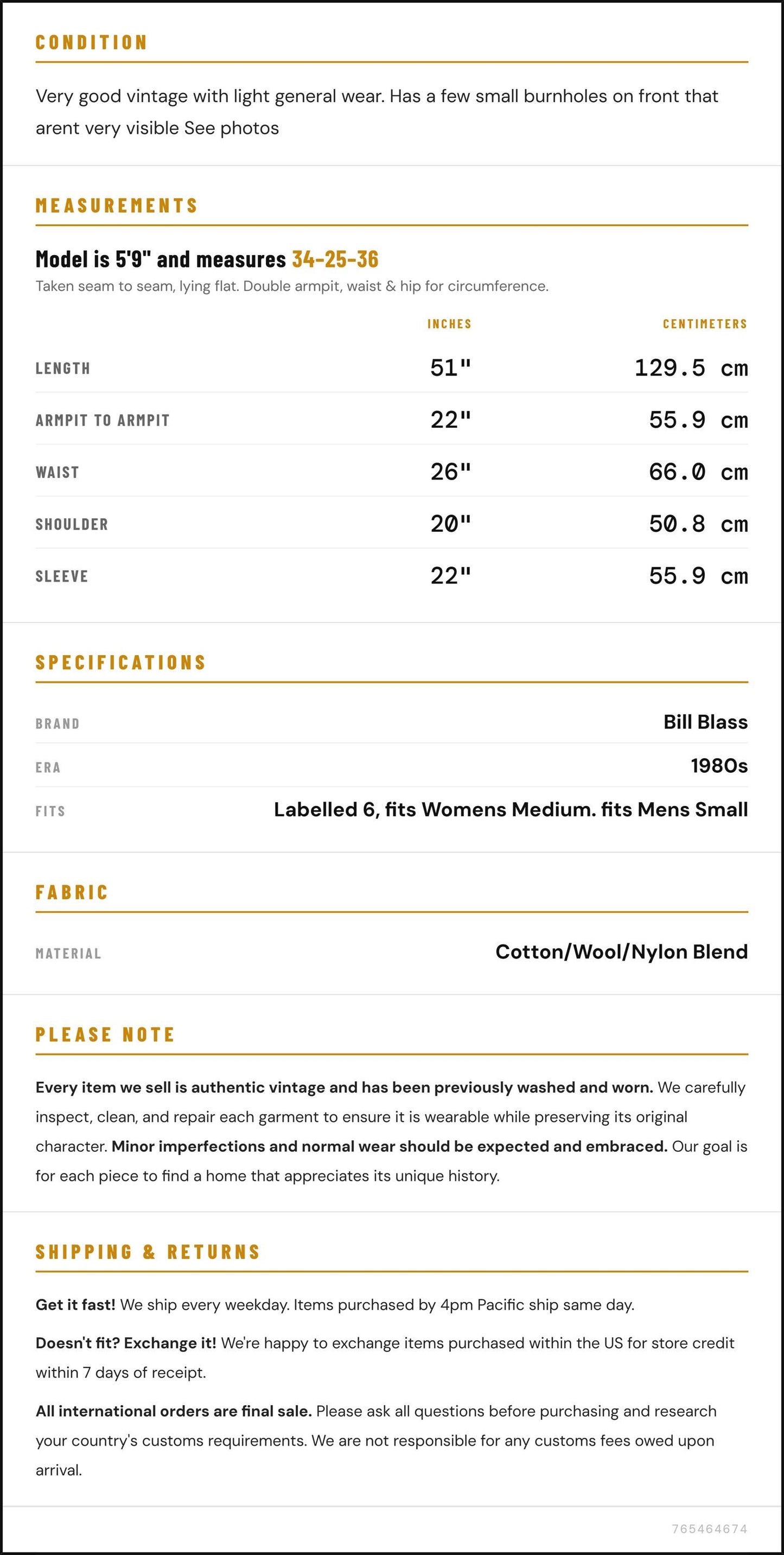 CONDITION

Very good vintage with light general wear. Has a few small burnholes on front that arent very visible See photos

MEASUREMENTS

Model is 5'9" and measures 34-25-36

Taken seam to seam, lying flat. Double armpit, waist & hip for circumference.

|  | INCHES | CENTIMETERS |
|---|---|---|
| LENGTH | 51" | 129.5 cm |
| ARMPIT TO ARMPIT | 22" | 55.9 cm |
| WAIST | 26" | 66.0 cm |
| SHOULDER | 20" | 50.8 cm |
| SLEEVE | 22" | 55.9 cm |

SPECIFICATIONS

BRAND
Bill Blass

ERA
1980s

FITS
Labelled 6, fits Womens Medium. fits Mens Small

FABRIC

MATERIAL
Cotton/Wool/Nylon Blend

PLEASE NOTE

Every item we sell is authentic vintage and has been previously washed and worn. We carefully inspect, clean, and repair each garment to ensure it is wearable while preserving its original character. Minor imperfections and normal wear should be expected and embraced. Our goal is for each piece to find a home that appreciates its unique history.

SHIPPING & RETURNS

Get it fast! We ship every weekday. Items purchased by 4pm Pacific ship same day.

Doesn't fit? Exchange it! We're happy to exchange items purchased within the US for store credit within 7 days of receipt.

All international orders are final sale. Please ask all questions before purchasing and research your country's customs requirements. We are not responsible for any customs fees owed upon arrival.

765464674